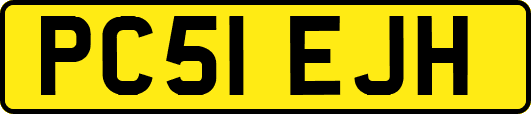 PC51 EJH